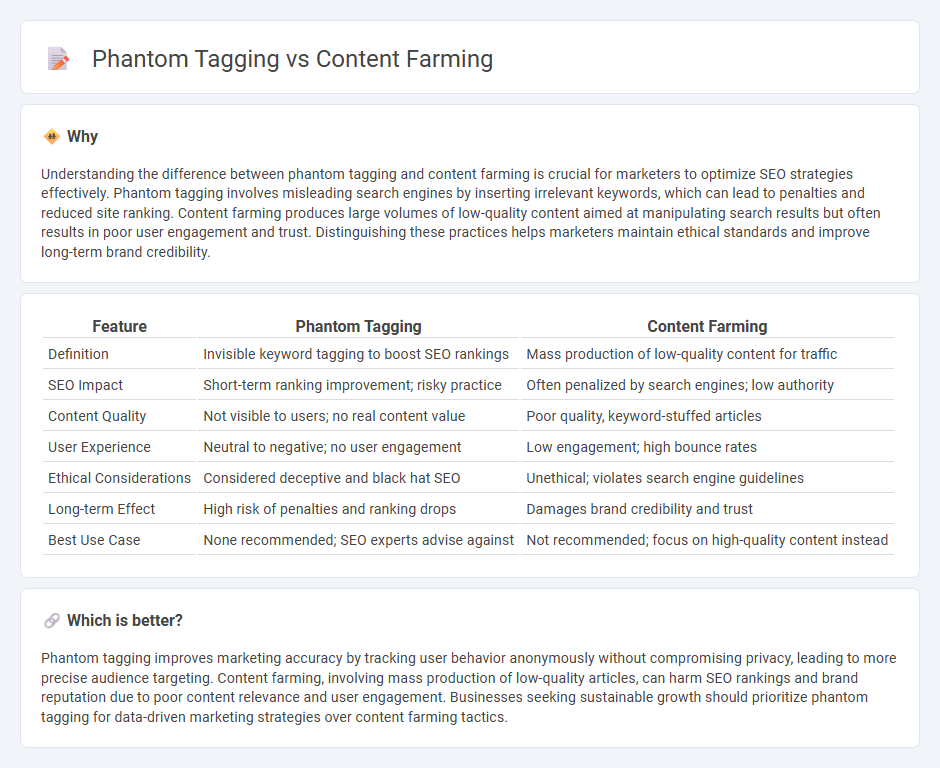 Phantom Tagging vs Content Farming

Why

Understanding the difference between phantom tagging and content farming is crucial for marketers to optimize SEO strategies effectively. Phantom tagging involves misleading search engines by inserting irrelevant keywords, which can lead to penalties and reduced site ranking. Content farming produces large volumes of low-quality content aimed at manipulating search results but often results in poor user engagement and trust. Distinguishing these practices helps marketers maintain ethical standards and improve long-term brand credibility.

| Feature | Phantom Tagging | Content Farming |
|---|---|---|
| Definition | Invisible keyword tagging to boost SEO rankings | Mass production of low-quality content for traffic |
| SEO Impact | Short-term ranking improvement; risky practice | Often penalized by search engines; low authority |
| Content Quality | Not visible to users; no real content value | Poor quality, keyword-stuffed articles |
| User Experience | Neutral to negative; no user engagement | Low engagement; high bounce rates |
| Ethical Considerations | Considered deceptive and black hat SEO | Unethical; violates search engine guidelines |
| Long-term Effect | High risk of penalties and ranking drops | Damages brand credibility and trust |
| Best Use Case | None recommended; SEO experts advise against | Not recommended; focus on high-quality content instead |

Which is better?

Phantom tagging improves marketing accuracy by tracking user behavior anonymously without compromising privacy, leading to more precise audience targeting. Content farming, involving mass production of low-quality articles, can harm SEO rankings and brand reputation due to poor content relevance and user engagement. Businesses seeking sustainable growth should prioritize phantom tagging for data-driven marketing strategies over content farming tactics.